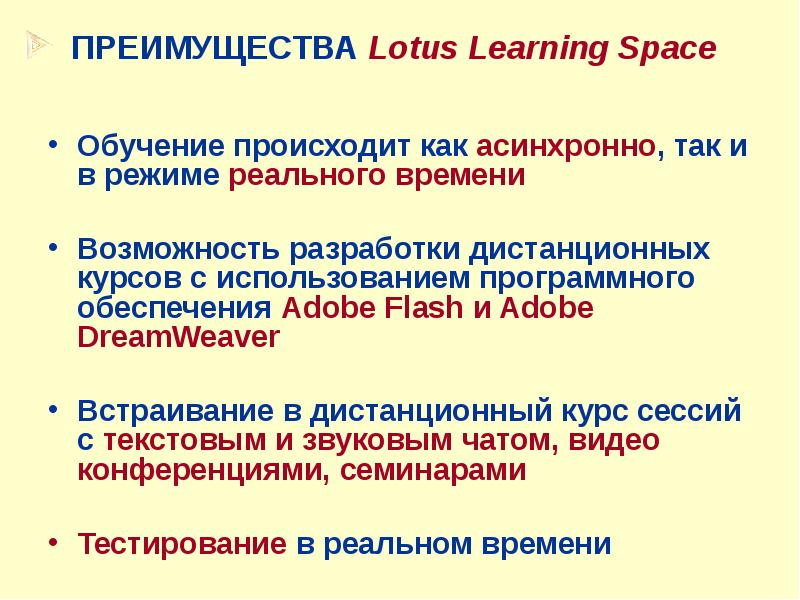 ПРЕИМУЩЕСТВА Lotus Learning Space

• Обучение происходит как асинхронно, так и в режиме реального времени

• Возможность разработки дистанционных курсов с использованием программного обеспечения Adobe Flash и Adobe DreamWeaver

• Встраивание в дистанционный курс сессий с текстовым и звуковым чатом, видео конференциями, семинарами

• Тестирование в реальном времени